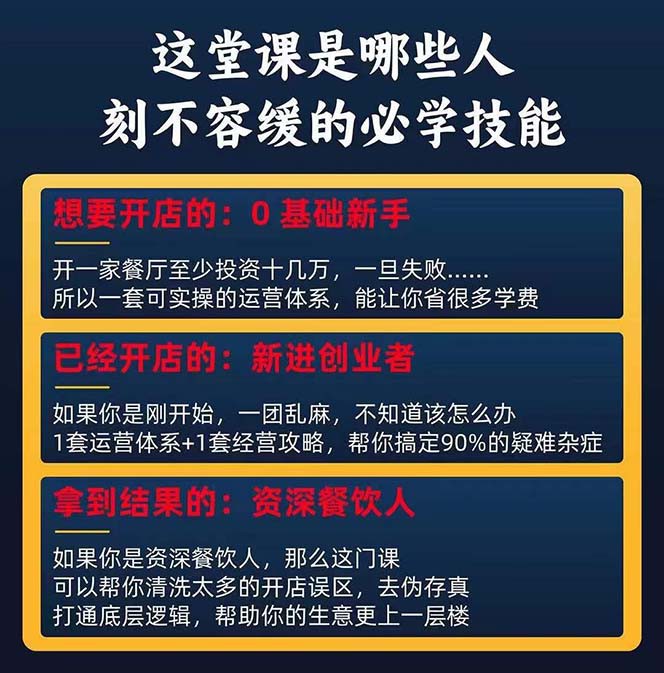 这堂课是哪些人
刻不容缓的必学技能

想要开店的：0 基础新手

开一家餐厅至少投资十几万，一旦失败……
所以一套可实操的运营体系，能让你省很多学费

已经开店的：新进创业者

如果你是刚开始，一团乱麻，不知道该怎么办
1套运营体系+1套经营攻略，帮你搞定90%的疑难杂症

拿到结果的：资深餐饮人

如果你是资深餐饮人，那么这门课
可以帮你清洗太多的开店误区，去伪存真
打通底层逻辑，帮助你的生意更上一层楼